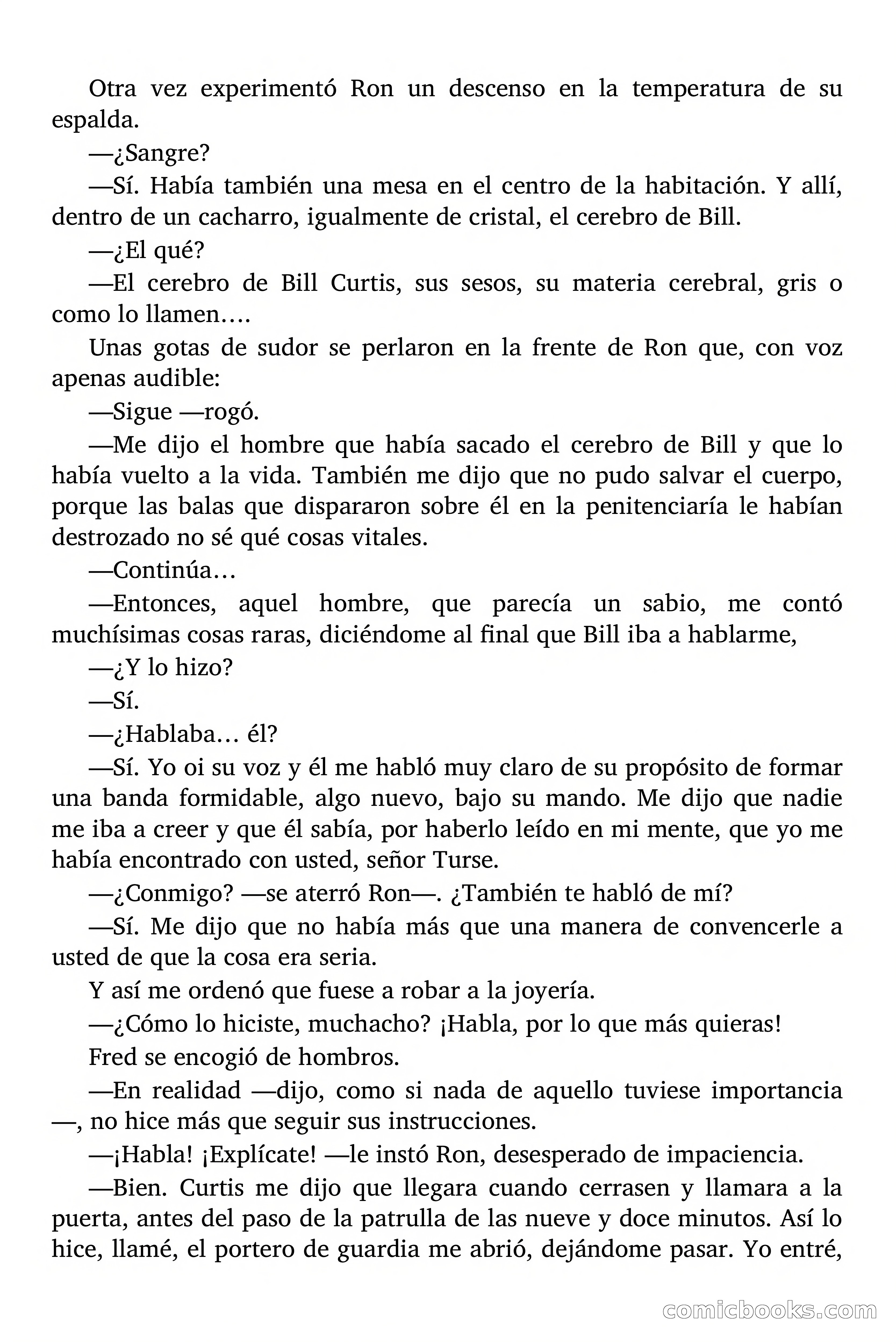 Otra vez experimentó Ron un descenso en la temperatura de su espalda.

—¿Sangre?

—Sí. Había también una mesa en el centro de la habitación. Y allí, dentro de un cacharro, igualmente de cristal, el cerebro de Bill.

—¿El qué?

—El cerebro de Bill Curtis, sus sesos, su materia cerebral, gris o como lo llamen….

Unas gotas de sudor se perlaron en la frente de Ron que, con voz apenas audible:

—Sigue —rogó.

—Me dijo el hombre que había sacado el cerebro de Bill y que lo había vuelto a la vida. También me dijo que no pudo salvar el cuerpo, porque las balas que dispararon sobre él en la penitenciaría le habían destrozado no sé qué cosas vitales.

—Continúa…

—Entonces, aquel hombre, que parecía un sabio, me contó muchísimas cosas raras, diciéndome al final que Bill iba a hablarme,

—¿Y lo hizo?

—Sí.

—¿Hablaba… él?

—Sí. Yo oi su voz y él me habló muy claro de su propósito de formar una banda formidable, algo nuevo, bajo su mando. Me dijo que nadie me iba a creer y que él sabía, por haberlo leído en mi mente, que yo me había encontrado con usted, señor Turse.

—¿Conmigo? —se aterró Ron—. ¿También te habló de mí?

—Sí. Me dijo que no había más que una manera de convencerle a usted de que la cosa era seria.

Y así me ordenó que fuese a robar a la joyería.

—¿Cómo lo hiciste, muchacho? ¡Habla, por lo que más quieras!

Fred se encogió de hombros.

—En realidad —dijo, como si nada de aquello tuviese importancia —, no hice más que seguir sus instrucciones.

—¡Habla! ¡Explícate! —le instó Ron, desesperado de impaciencia.

—Bien. Curtis me dijo que llegara cuando cerrasen y llamara a la puerta, antes del paso de la patrulla de las nueve y doce minutos. Así lo hice, llamé, el portero de guardia me abrió, dejándome pasar. Yo entré,

comicbooks.com